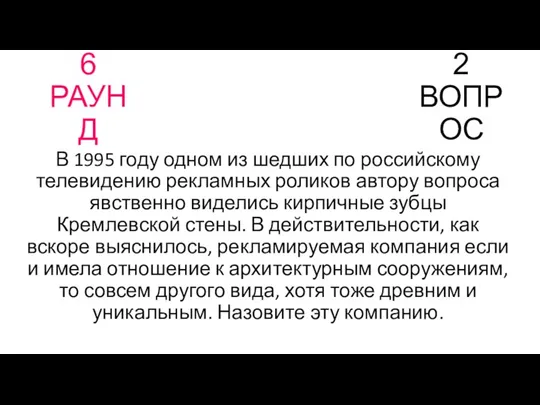 6 РАУНД

2 ВОПРОС

В 1995 году одном из шедших по российскому телевидению рекламных роликов автору вопроса явственно виделись кирпичные зубцы Кремлевской стены. В действительности, как вскоре выяснилось, рекламируемая компания если и имела отношение к архитектурным сооружениям, то совсем другого вида, хотя тоже древним и уникальным. Назовите эту компанию.